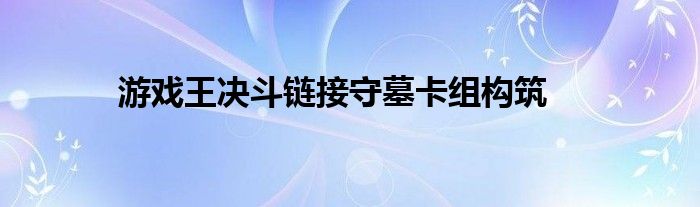 游戏王决斗链接守墓卡组构筑